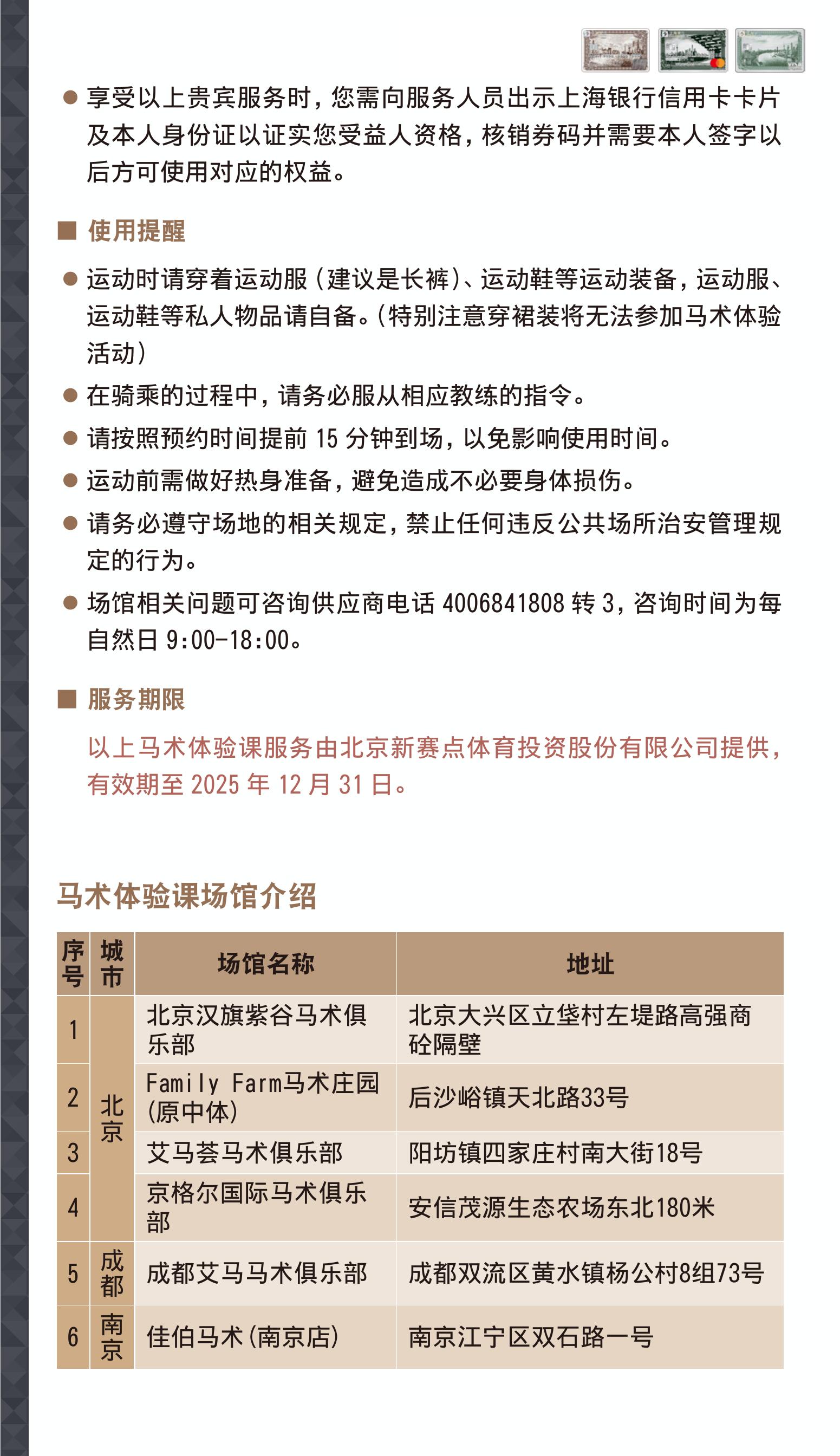 ● 享受以上贵宾服务时，您需向服务人员出示上海银行信用卡卡片及本人身份证以证实您受益人资格，核销券码并需要本人签字以后方可使用对应的权益。

■ 使用提醒

● 运动时请穿着运动服（建议是长裤）、运动鞋等运动装备，运动服、运动鞋等私人物品请自备。（特别注意穿裙装将无法参加马术体验活动）

● 在骑乘的过程中，请务必服从相应教练的指令。

● 请按照预约时间提前 15 分钟到场，以免影响使用时间。

● 运动前需做好热身准备，避免造成不必要身体损伤。

● 请务必遵守场地的相关规定，禁止任何违反公共场所治安管理规定的行为。

● 场馆相关问题可咨询供应商电话 4006841808 转 3，咨询时间为每自然日 9:00-18:00。

■ 服务期限

以上马术体验课服务由北京新赛点体育投资股份有限公司提供，有效期至 2025 年 12 月 31 日。

马术体验课场馆介绍

| 序号 | 城市 | 场馆名称 | 地址 |
|---|---|---|---|
| 1 | 北京 | 北京汉旗紫谷马术俱乐部 | 北京大兴区立垡村左堤路高强商砼隔壁 |
| 2 | 北京 | Family Farm马术庄园（原中体） | 后沙峪镇天北路33号 |
| 3 | 北京 | 艾马荟马术俱乐部 | 阳坊镇四家庄村南大街18号 |
| 4 | 北京 | 京格尔国际马术俱乐部 | 安信茂源生态农场东北180米 |
| 5 | 成都 | 成都艾马马术俱乐部 | 成都双流区黄水镇杨公村8组73号 |
| 6 | 南京 | 佳伯马术（南京店） | 南京江宁区双石路一号 |